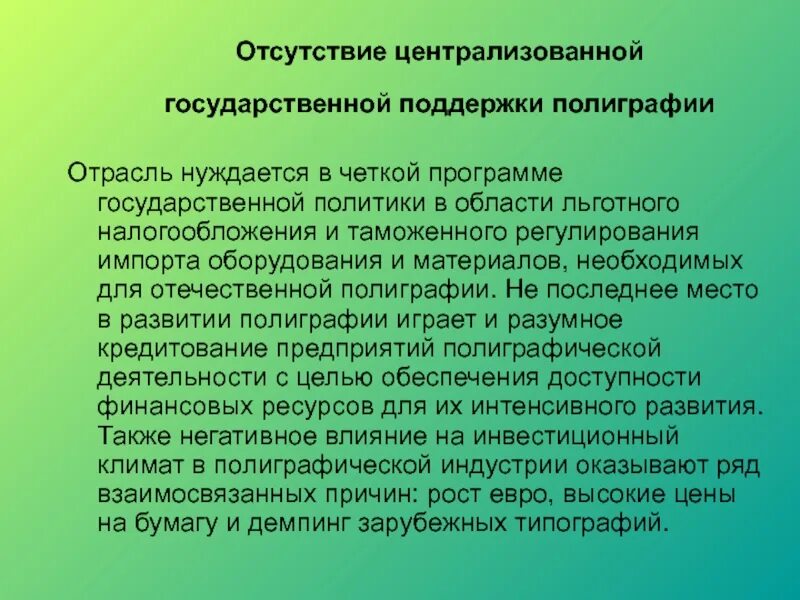 Отсутствие централизованной

государственной поддержки полиграфии

Отрасль нуждается в четкой программе государственной политики в области льготного налогообложения и таможенного регулирования импорта оборудования и материалов, необходимых для отечественной полиграфии. Не последнее место в развитии полиграфии играет и разумное кредитование предприятий полиграфической деятельности с целью обеспечения доступности финансовых ресурсов для их интенсивного развития. Также негативное влияние на инвестиционный климат в полиграфической индустрии оказывают ряд взаимосвязанных причин: рост евро, высокие цены на бумагу и демпинг зарубежных типографий.